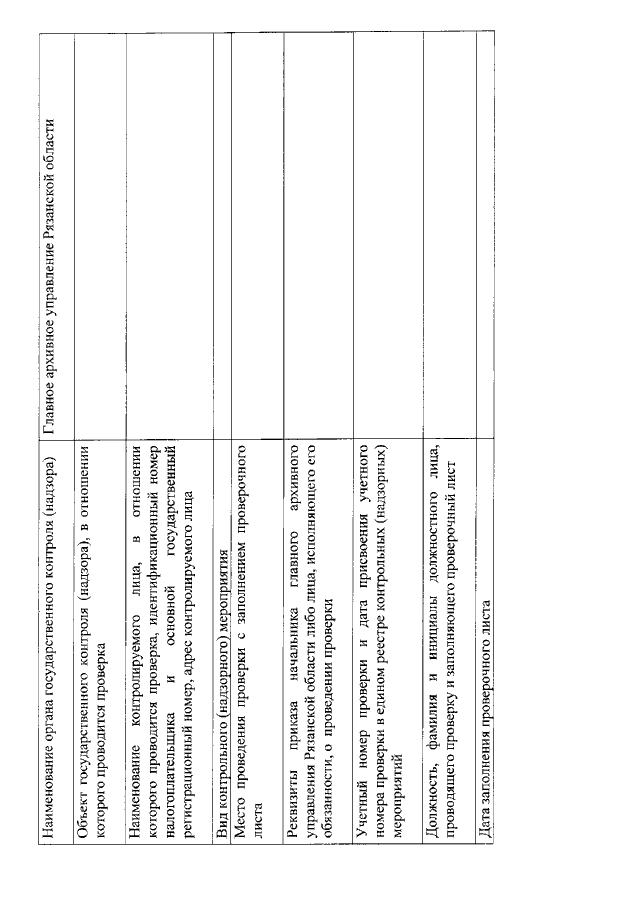 | Наименование органа государственного контроля (надзора) | Главное архивное управление Рязанской области |
|---|---|
| Объект государственного контроля (надзора), в отношении которого проводится проверка | |
| Наименование контролируемого лица, в отношении которого проводится проверка, идентификационный номер налогоплательщика и основной государственный регистрационный номер, адрес контролируемого лица | |
| Вид контрольного (надзорного) мероприятия | |
| Место проведения проверки с заполнением проверочного листа | |
| Реквизиты приказа начальника главного архивного управления Рязанской области либо лица, исполняющего его обязанности, о проведении проверки | |
| Учетный номер проверки и дата присвоения учетного номера проверки в едином реестре контрольных (надзорных) мероприятий | |
| Должность, фамилия и инициалы должностного лица, проводящего проверку и заполняющего проверочный лист | |
| Дата заполнения проверочного листа | |